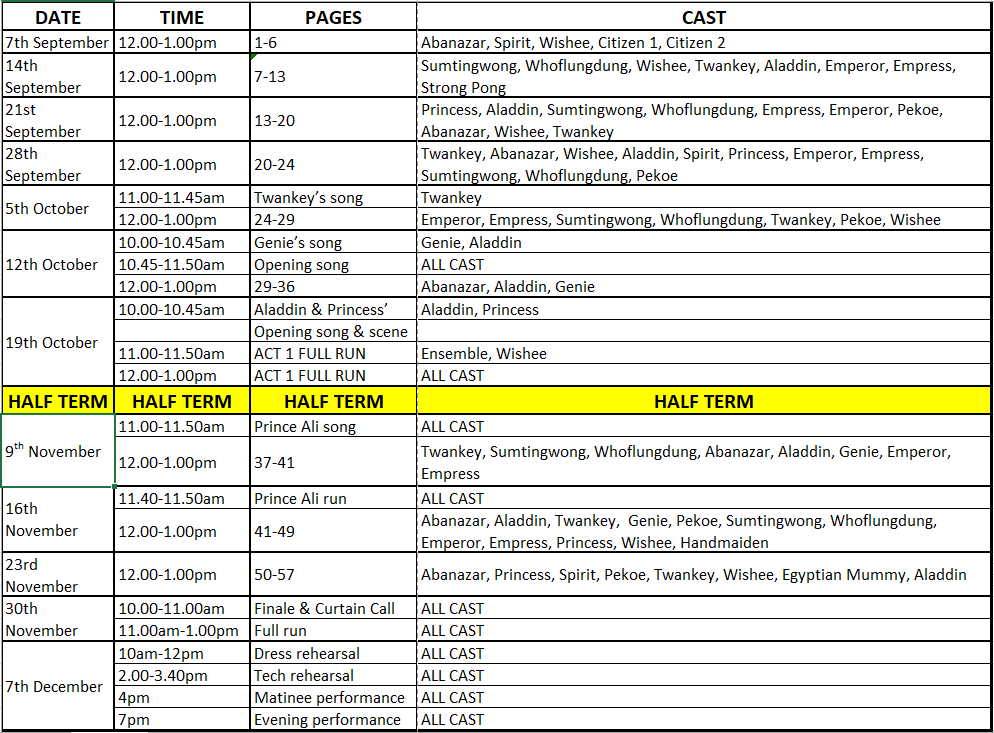 | DATE | TIME | PAGES | CAST |
|---|---|---|---|
| 7th September | 12.00-1.00pm | 1-6 | Abanazar, Spirit, Wishee, Citizen 1, Citizen 2 |
| 14th September | 12.00-1.00pm | 7-13 | Sumtingwong, Whoflungdung, Wishee, Twankey, Aladdin, Emperor, Empress, Strong Pong |
| 21st September | 12.00-1.00pm | 13-20 | Princess, Aladdin, Sumtingwong, Whoflungdung, Empress, Emperor, Pekoe, Abanazar, Wishee, Twankey |
| 28th September | 12.00-1.00pm | 20-24 | Twankey, Abanazar, Wishee, Aladdin, Spirit, Princess, Emperor, Empress, Sumtingwong, Whoflungdung, Pekoe |
| 5th October | 11.00-11.45am | Twankey's song | Twankey |
| | 12.00-1.00pm | 24-29 | Emperor, Empress, Sumtingwong, Whoflungdung, Twankey, Pekoe, Wishee |
| 12th October | 10.00-10.45am | Genie's song | Genie, Aladdin |
| | 10.45-11.50am | Opening song | ALL CAST |
| | 12.00-1.00pm | 29-36 | Abanazar, Aladdin, Genie |
| 19th October | 10.00-10.45am | Aladdin & Princess' | Aladdin, Princess |
| | | Opening song & scene | |
| | 11.00-11.50am | ACT 1 FULL RUN | Ensemble, Wishee |
| | 12.00-1.00pm | ACT 1 FULL RUN | ALL CAST |
| HALF TERM | HALF TERM | HALF TERM | HALF TERM |
| 9$^{th}$ November | 11.00-11.50am | Prince Ali song | ALL CAST |
| | 12.00-1.00pm | 37-41 | Twankey, Sumtingwong, Whoflungdung, Abanazar, Aladdin, Genie, Emperor, Empress |
| 16th November | 11.40-11.50am | Prince Ali run | ALL CAST |
| | 12.00-1.00pm | 41-49 | Abanazar, Aladdin, Twankey, Genie, Pekoe, Sumtingwong, Whoflungdung, Emperor, Empress, Princess, Wishee, Handmaiden |
| 23rd November | 12.00-1.00pm | 50-57 | Abanazar, Princess, Spirit, Pekoe, Twankey, Wishee, Egyptian Mummy, Aladdin |
| 30th November | 10.00-11.00am | Finale & Curtain Call | ALL CAST |
| | 11.00am-1.00pm | Full run | ALL CAST |
| 7th December | 10am-12pm | Dress rehearsal | ALL CAST |
| | 2.00-3.40pm | Tech rehearsal | ALL CAST |
| | 4pm | Matinee performance | ALL CAST |
| | 7pm | Evening performance | ALL CAST |